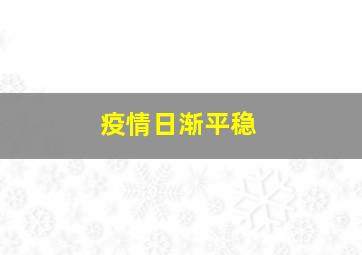 疫情日渐平稳